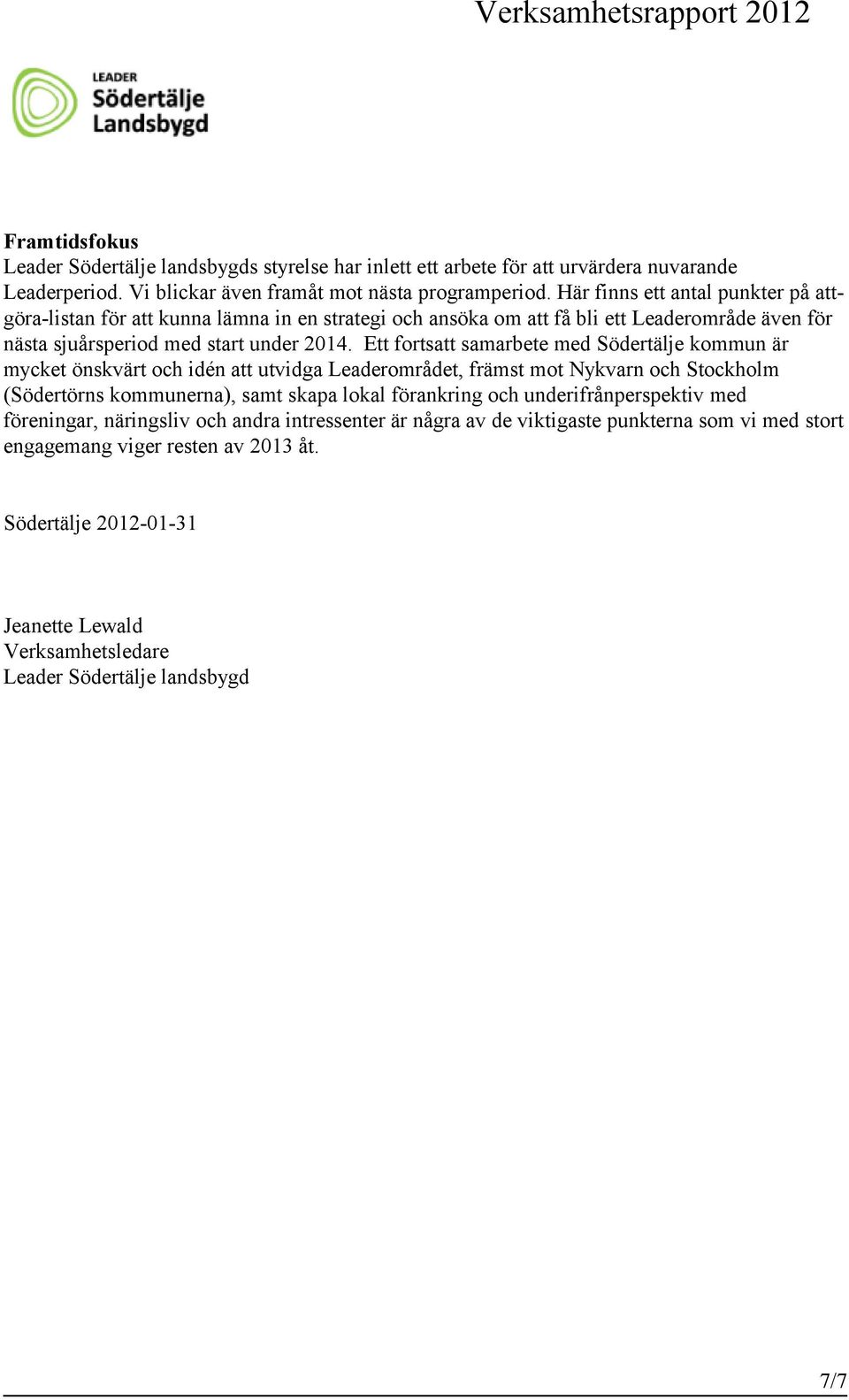 Verksamhetsrapport 2012

LEADER
Södertälje
Landsbygd

Framtidsfokus
Leader Södertälje landsbygds styrelse har inlett ett arbete för att urvärdera nuvarande Leaderperiod. Vi blickar även framåt mot nästa programperiod. Här finns ett antal punkter på att-göra-listan för att kunna lämna in en strategi och ansöka om att få bli ett Leaderområde även för nästa sjuårsperiod med start under 2014. Ett fortsatt samarbete med Södertälje kommun är mycket önskvärt och idén att utvidga Leaderområdet, främst mot Nykvarn och Stockholm (Södertörns kommunerna), samt skapa lokal förankring och underifrånperspektiv med föreningar, näringsliv och andra intressenter är några av de viktigaste punkterna som vi med stort engagemang viger resten av 2013 åt.

Södertälje 2012-01-31

Jeanette Lewald
Verksamhetsledare
Leader Södertälje landsbygd

7/7